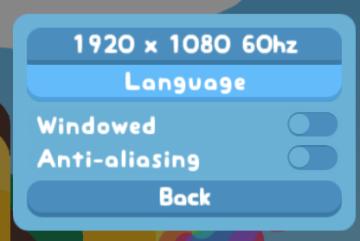 1920 x 1080 60hz

Language

Windowed

Anti-aliasing

Back